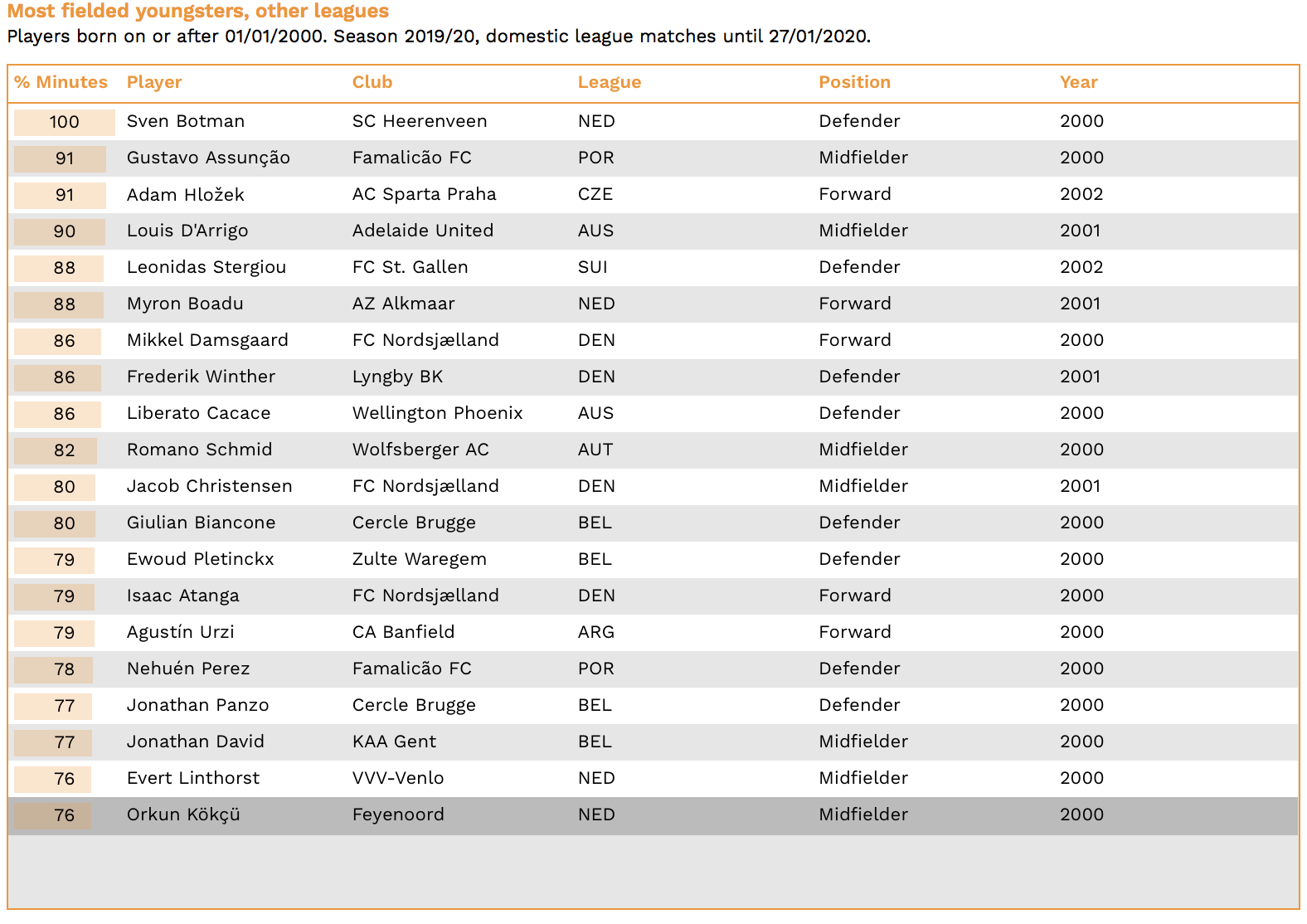 Most fielded youngsters, other leagues
Players born on or after 01/01/2000. Season 2019/20, domestic league matches until 27/01/2020.

| % Minutes | Player | Club | League | Position | Year |
|---|---|---|---|---|---|
| 100 | Sven Botman | SC Heerenveen | NED | Defender | 2000 |
| 91 | Gustavo Assunção | Famalicão FC | POR | Midfielder | 2000 |
| 91 | Adam Hložek | AC Sparta Praha | CZE | Forward | 2002 |
| 90 | Louis D'Arrigo | Adelaide United | AUS | Midfielder | 2001 |
| 88 | Leonidas Stergiou | FC St. Gallen | SUI | Defender | 2002 |
| 88 | Myron Boadu | AZ Alkmaar | NED | Forward | 2001 |
| 86 | Mikkel Damsgaard | FC Nordsjælland | DEN | Forward | 2000 |
| 86 | Frederik Winther | Lyngby BK | DEN | Defender | 2001 |
| 86 | Liberato Cacace | Wellington Phoenix | AUS | Defender | 2000 |
| 82 | Romano Schmid | Wolfsberger AC | AUT | Midfielder | 2000 |
| 80 | Jacob Christensen | FC Nordsjælland | DEN | Midfielder | 2001 |
| 80 | Giulian Biancone | Cercle Brugge | BEL | Defender | 2000 |
| 79 | Ewoud Pletinckx | Zulte Waregem | BEL | Defender | 2000 |
| 79 | Isaac Atanga | FC Nordsjælland | DEN | Forward | 2000 |
| 79 | Agustín Urzi | CA Banfield | ARG | Forward | 2000 |
| 78 | Nehuén Perez | Famalicão FC | POR | Defender | 2000 |
| 77 | Jonathan Panzo | Cercle Brugge | BEL | Defender | 2000 |
| 77 | Jonathan David | KAA Gent | BEL | Midfielder | 2000 |
| 76 | Evert Linthorst | VVV-Venlo | NED | Midfielder | 2000 |
| 76 | Orkun Kökçü | Feyenoord | NED | Midfielder | 2000 |